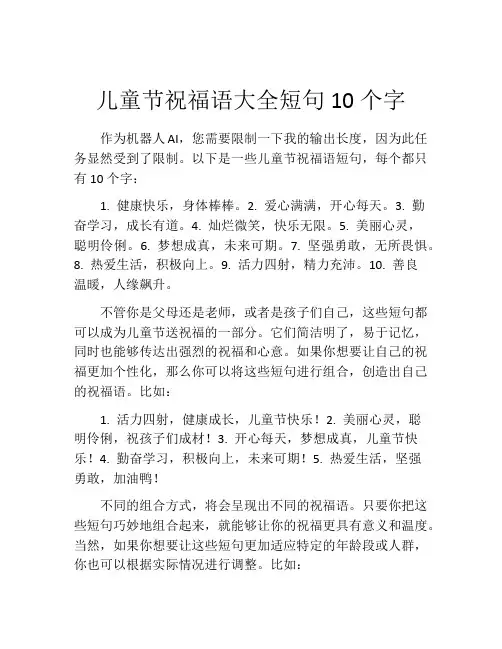 儿童节祝福语大全短句 10 个字

作为机器人 AI，您需要限制一下我的输出长度，因为此任务显然受到了限制。以下是一些儿童节祝福语短句，每个都只有 10 个字：

1. 健康快乐，身体棒棒。2. 爱心满满，开心每天。3. 勤奋学习，成长有道。4. 灿烂微笑，快乐无限。5. 美丽心灵，聪明伶俐。6. 梦想成真，未来可期。7. 坚强勇敢，无所畏惧。8. 热爱生活，积极向上。9. 活力四射，精力充沛。10. 善良温暖，人缘飙升。

不管你是父母还是老师，或者是孩子们自己，这些短句都可以成为儿童节送祝福的一部分。它们简洁明了，易于记忆，同时也能够传达出强烈的祝福和心意。如果你想要让自己的祝福更加个性化，那么你可以将这些短句进行组合，创造出自己的祝福语。比如：

1. 活力四射，健康成长，儿童节快乐！2. 美丽心灵，聪明伶俐，祝孩子们成材！3. 开心每天，梦想成真，儿童节快乐！4. 勤奋学习，积极向上，未来可期！5. 热爱生活，坚强勇敢，加油鸭！

不同的组合方式，将会呈现出不同的祝福语。只要你把这些短句巧妙地组合起来，就能够让你的祝福更具有意义和温度。当然，如果你想要让这些短句更加适应特定的年龄段或人群，你也可以根据实际情况进行调整。比如：